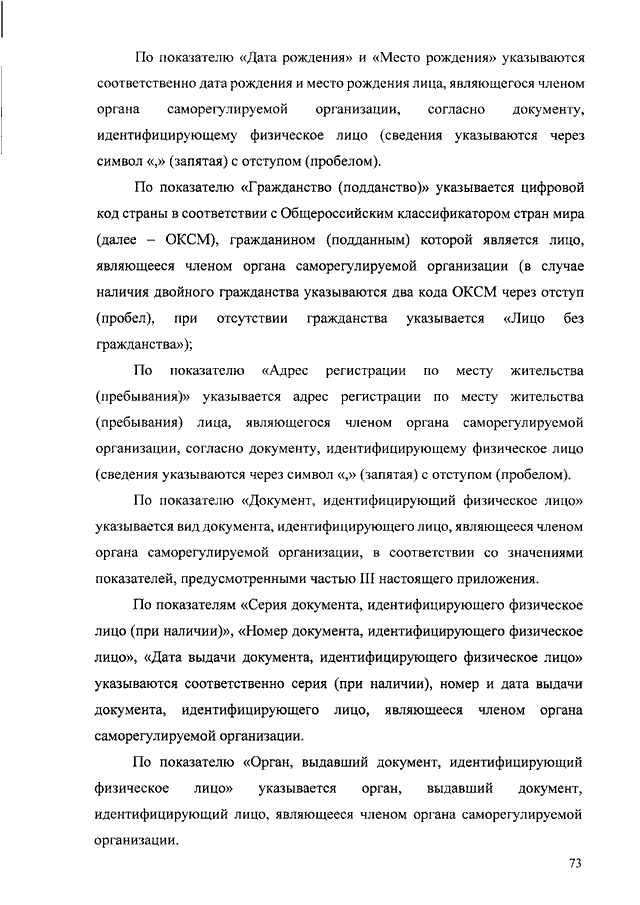 По показателю «Дата рождения» и «Место рождения» указываются соответственно дата рождения и место рождения лица, являющегося членом органа саморегулируемой организации, согласно документу, идентифицирующему физическое лицо (сведения указываются через символ «,» (запятая) с отступом (пробелом).

По показателю «Гражданство (подданство)» указывается цифровой код страны в соответствии с Общероссийским классификатором стран мира (далее – ОКСМ), гражданином (подданным) которой является лицо, являющееся членом органа саморегулируемой организации (в случае наличия двойного гражданства указываются два кода ОКСМ через отступ (пробел), при отсутствии гражданства указывается «Лицо без гражданства»);

По показателю «Адрес регистрации по месту жительства (пребывания)» указывается адрес регистрации по месту жительства (пребывания) лица, являющегося членом органа саморегулируемой организации, согласно документу, идентифицирующему физическое лицо (сведения указываются через символ «,» (запятая) с отступом (пробелом).

По показателю «Документ, идентифицирующий физическое лицо» указывается вид документа, идентифицирующего лицо, являющееся членом органа саморегулируемой организации, в соответствии со значениями показателей, предусмотренными частью III настоящего приложения.

По показателям «Серия документа, идентифицирующего физическое лицо (при наличии)», «Номер документа, идентифицирующего физическое лицо», «Дата выдачи документа, идентифицирующего физическое лицо» указываются соответственно серия (при наличии), номер и дата выдачи документа, идентифицирующего лицо, являющееся членом органа саморегулируемой организации.

По показателю «Орган, выдавший документ, идентифицирующий физическое лицо» указывается орган, выдавший документ, идентифицирующий лицо, являющееся членом органа саморегулируемой организации.

73